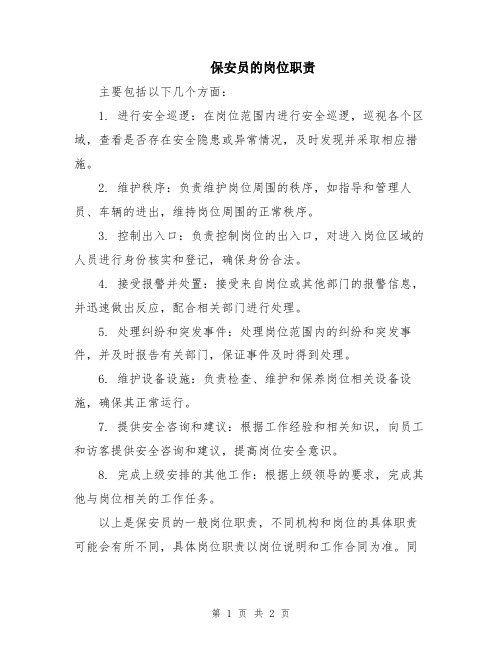 保安员的岗位职责

主要包括以下几个方面：

1. 进行安全巡逻：在岗位范围内进行安全巡逻，巡视各个区域，查看是否存在安全隐患或异常情况，及时发现并采取相应措施。

2. 维护秩序：负责维护岗位周围的秩序，如指导和管理人员、车辆的进出，维持岗位周围的正常秩序。

3. 控制出入口：负责控制岗位的出入口，对进入岗位区域的人员进行身份核实和登记，确保身份合法。

4. 接受报警并处置：接受来自岗位或其他部门的报警信息，并迅速做出反应，配合相关部门进行处理。

5. 处理纠纷和突发事件：处理岗位范围内的纠纷和突发事件，并及时报告有关部门，保证事件及时得到处理。

6. 维护设备设施：负责检查、维护和保养岗位相关设备设施，确保其正常运行。

7. 提供安全咨询和建议：根据工作经验和相关知识，向员工和访客提供安全咨询和建议，提高岗位安全意识。

8. 完成上级安排的其他工作：根据上级领导的要求，完成其他与岗位相关的工作任务。

以上是保安员的一般岗位职责，不同机构和岗位的具体职责可能会有所不同，具体岗位职责以岗位说明和工作合同为准。同

第 1 页 共 2 页